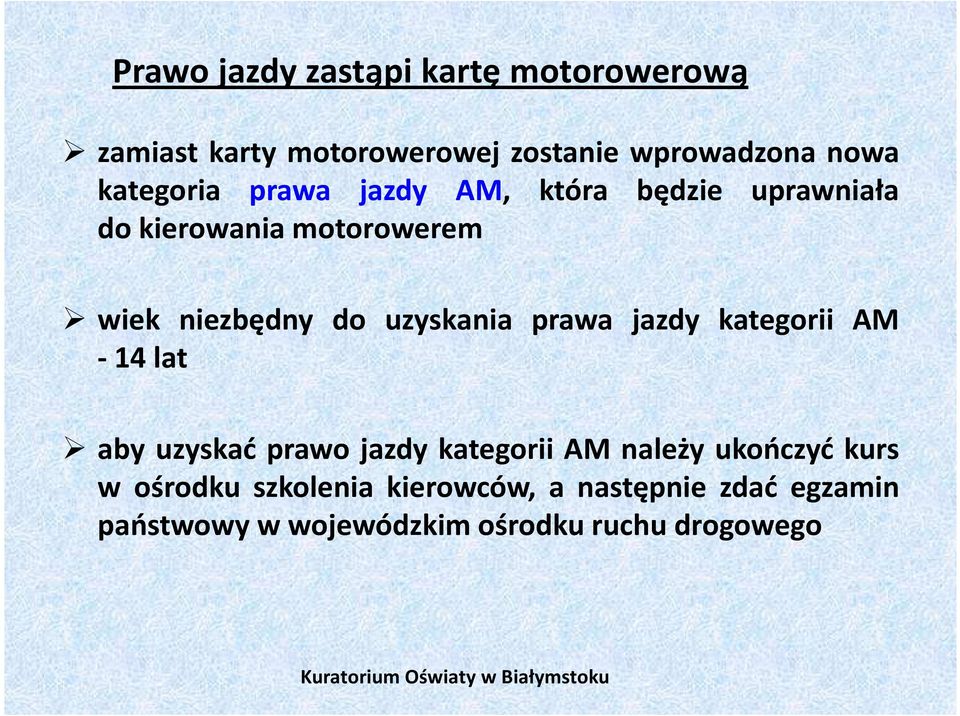 Prawo jazdy zastąpi kartę motorowerową

➢ zamiast karty motorowerowej zostanie wprowadzona nowa kategoria prawa jazdy AM, która będzie uprawniała do kierowania motorowerem

➢ wiek niezbędny do uzyskania prawa jazdy kategorii AM - 14 lat

➢ aby uzyskać prawo jazdy kategorii AM należy ukończyć kurs w ośrodku szkolenia kierowców, a następnie zdać egzamin państwowy w wojewódzkim ośrodku ruchu drogowego

Kuratorium Oświaty w Białymstoku